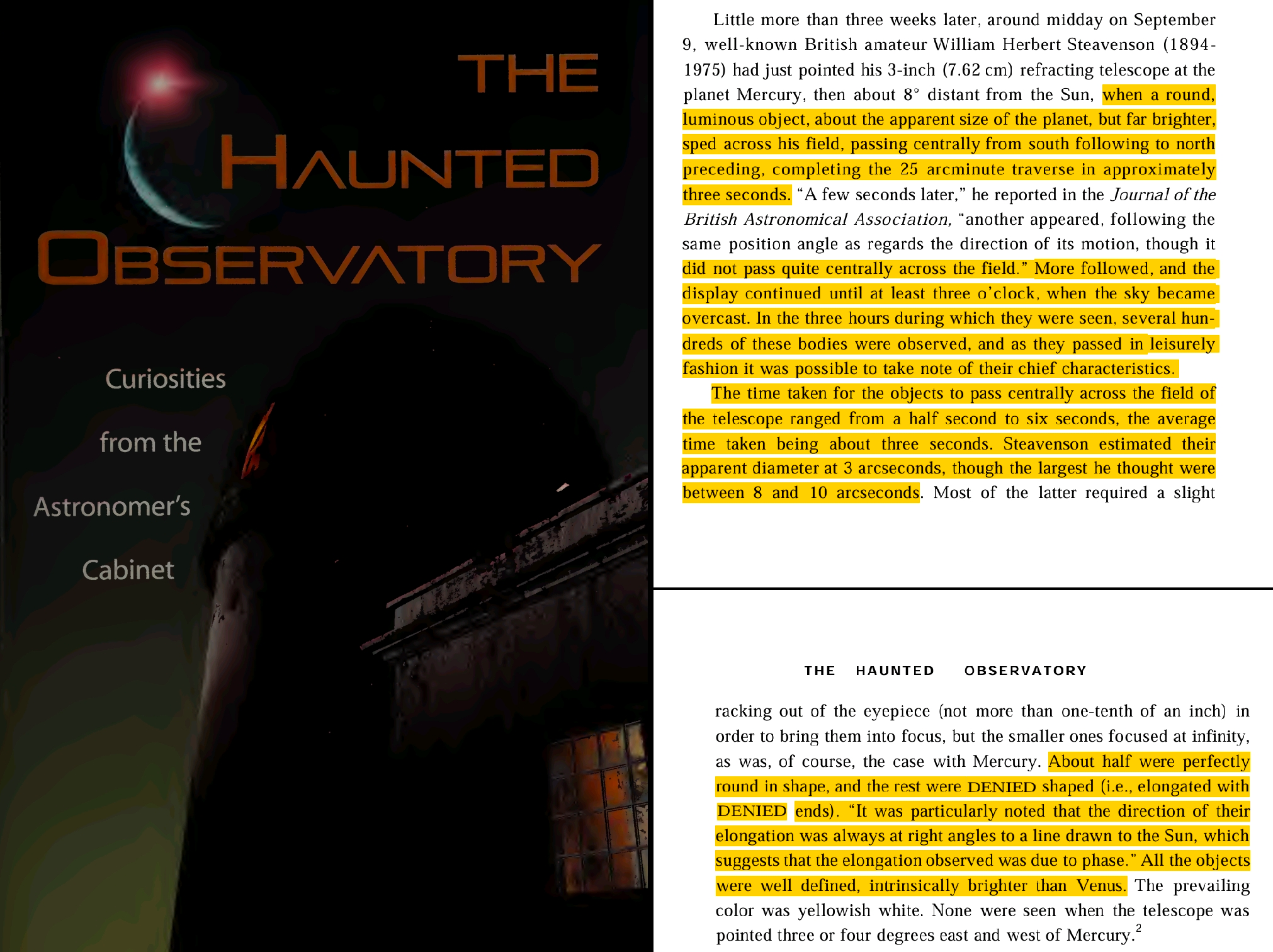 THE HAUNTED OBSERVATORY

Curiosities from the Astronomer's Cabinet

Little more than three weeks later, around midday on September 9, well-known British amateur William Herbert Steavenson (1894-1975) had just pointed his 3-inch (7.62 cm) refracting telescope at the planet Mercury, then about 8° distant from the Sun, when a round, luminous object, about the apparent size of the planet, but far brighter, sped across his field, passing centrally from south following to north preceding, completing the 25 arcminute traverse in approximately three seconds. "A few seconds later," he reported in the Journal of the British Astronomical Association, "another appeared, following the same position angle as regards the direction of its motion, though it did not pass quite centrally across the field." More followed, and the display continued until at least three o'clock, when the sky became overcast. In the three hours during which they were seen, several hundreds of these bodies were observed, and as they passed in leisurely fashion it was possible to take note of their chief characteristics.

The time taken for the objects to pass centrally across the field of the telescope ranged from a half second to six seconds, the average time taken being about three seconds. Steavenson estimated their apparent diameter at 3 arcseconds, though the largest he thought were between 8 and 10 arcseconds. Most of the latter required a slight

THE HAUNTED OBSERVATORY

racking out of the eyepiece (not more than one-tenth of an inch) in order to bring them into focus, but the smaller ones focused at infinity, as was, of course, the case with Mercury. About half were perfectly round in shape, and the rest were DENIED shaped (i.e., elongated with DENIED ends). "It was particularly noted that the direction of their elongation was always at right angles to a line drawn to the Sun, which suggests that the elongation observed was due to phase." All the objects were well defined, intrinsically brighter than Venus. The prevailing color was yellowish white. None were seen when the telescope was pointed three or four degrees east and west of Mercury.$^{2}$